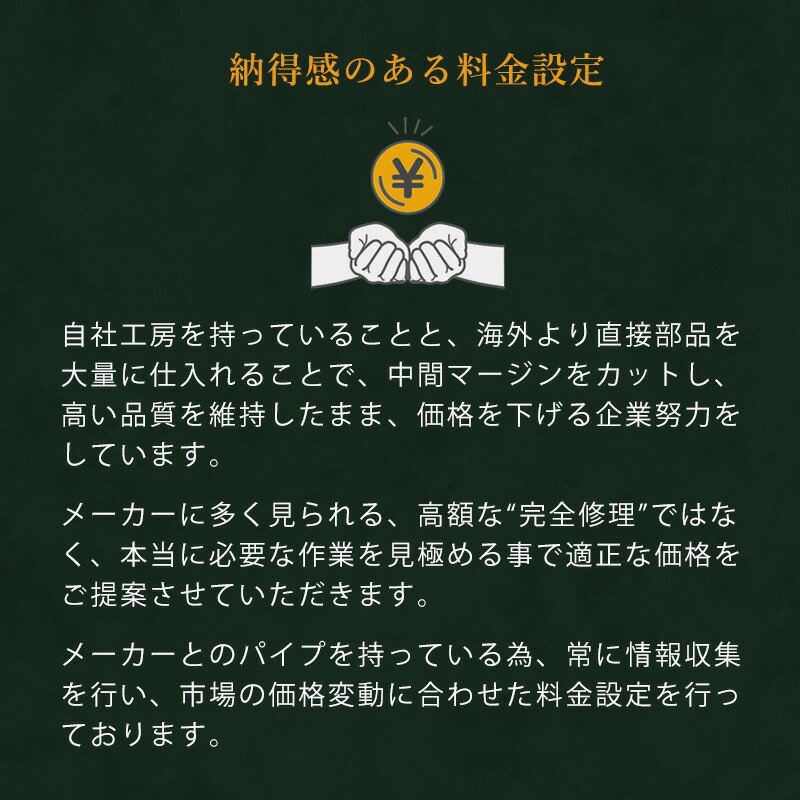 納得感のある料金設定

¥

自社工房を持っていることと、海外より直接部品を大量に仕入れることで、中間マージンをカットし、高い品質を維持したまま、価格を下げる企業努力をしています。

メーカーに多く見られる、高額な“完全修理”ではなく、本当に必要な作業を見極める事で適正な価格をご提案させていただきます。

メーカーとのパイプを持っている為、常に情報収集を行い、市場の価格変動に合わせた料金設定を行っております。